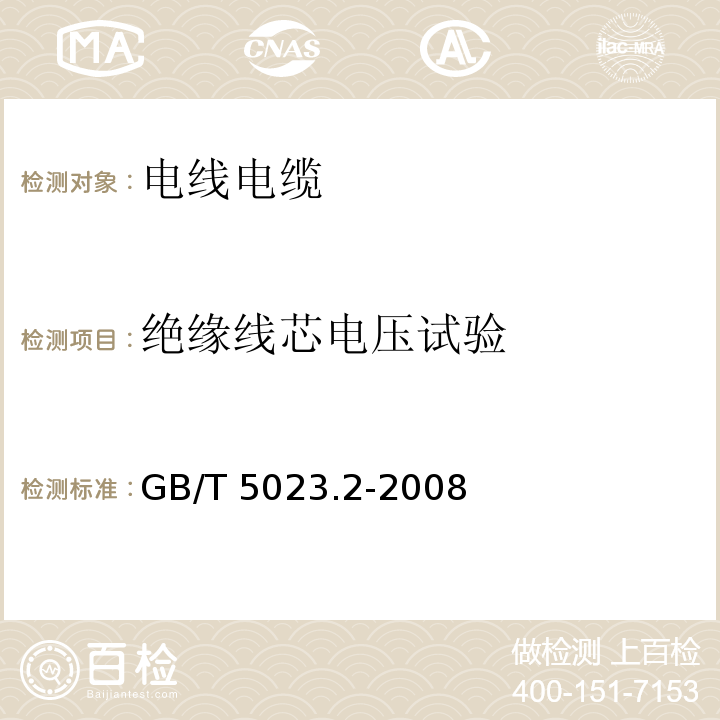 MA CNAS AC ilac-MRA

检测对象：电线电缆

检测项目：绝缘线芯电压试验

检测标准：GB/T 5023.2-2008

百检
Baijiantest.com

做检测 上百检
400-151-7153